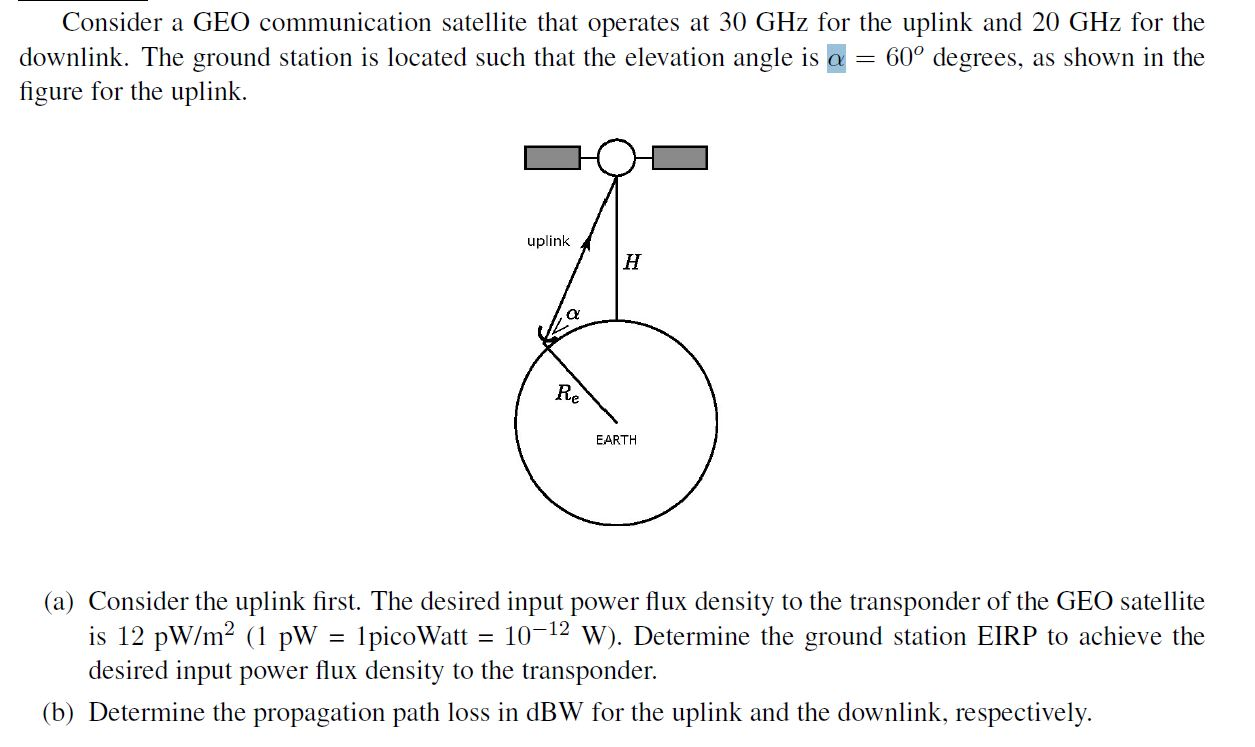 Consider a GEO communication satellite that operates at 30 GHz for the uplink and 20 GHz for the downlink. The ground station is located such that the elevation angle is $\alpha = 60^o$ degrees, as shown in the figure for the uplink.

uplink

$H$

$\alpha$

$R_e$

EARTH

(a) Consider the uplink first. The desired input power flux density to the transponder of the GEO satellite is 12 pW/m$^2$ (1 pW = 1picoWatt = $10^{-12}$ W). Determine the ground station EIRP to achieve the desired input power flux density to the transponder.

(b) Determine the propagation path loss in dBW for the uplink and the downlink, respectively.